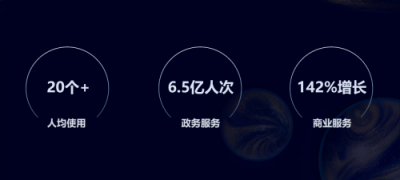 20个+
人均使用

6.5亿人次
政务服务

142%增长
商业服务